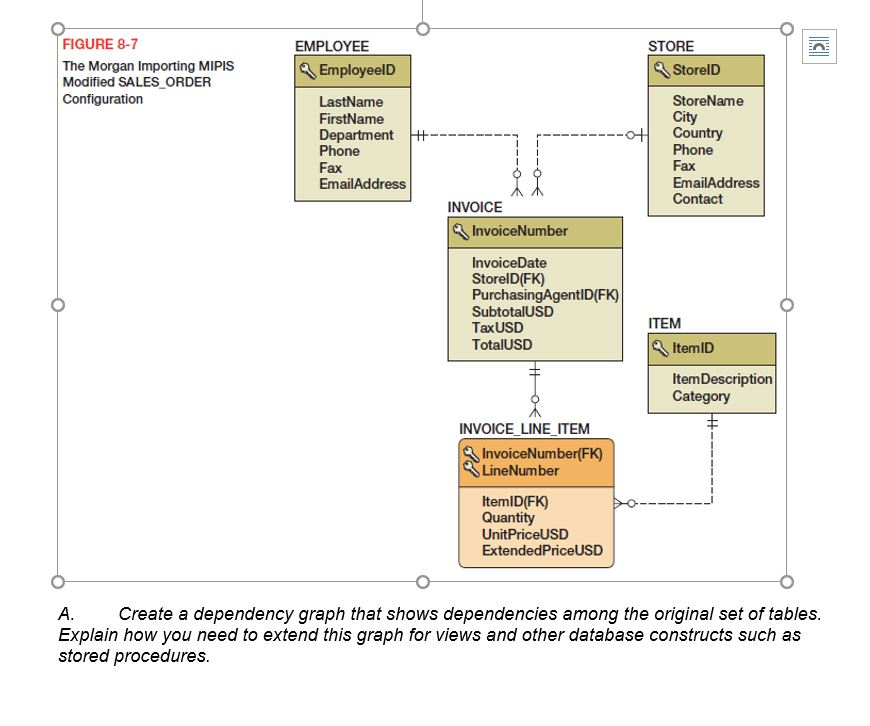 FIGURE 8-7
The Morgan Importing MIPIS Modified SALES_ORDER Configuration

EMPLOYEE
EmployeeID
LastName
FirstName
Department
Phone
Fax
EmailAddress

STORE
StoreID
StoreName
City
Country
Phone
Fax
EmailAddress
Contact

INVOICE
InvoiceNumber
InvoiceDate
StoreID(FK)
PurchasingAgentID(FK)
SubtotalUSD
TaxUSD
TotalUSD

ITEM
ItemID
ItemDescription
Category

INVOICE_LINE_ITEM
InvoiceNumber(FK)
LineNumber
ItemID(FK)
Quantity
UnitPriceUSD
ExtendedPriceUSD

A. Create a dependency graph that shows dependencies among the original set of tables. Explain how you need to extend this graph for views and other database constructs such as stored procedures.